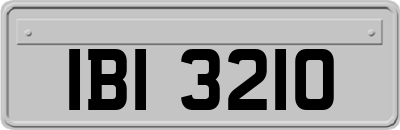 IBI 3210